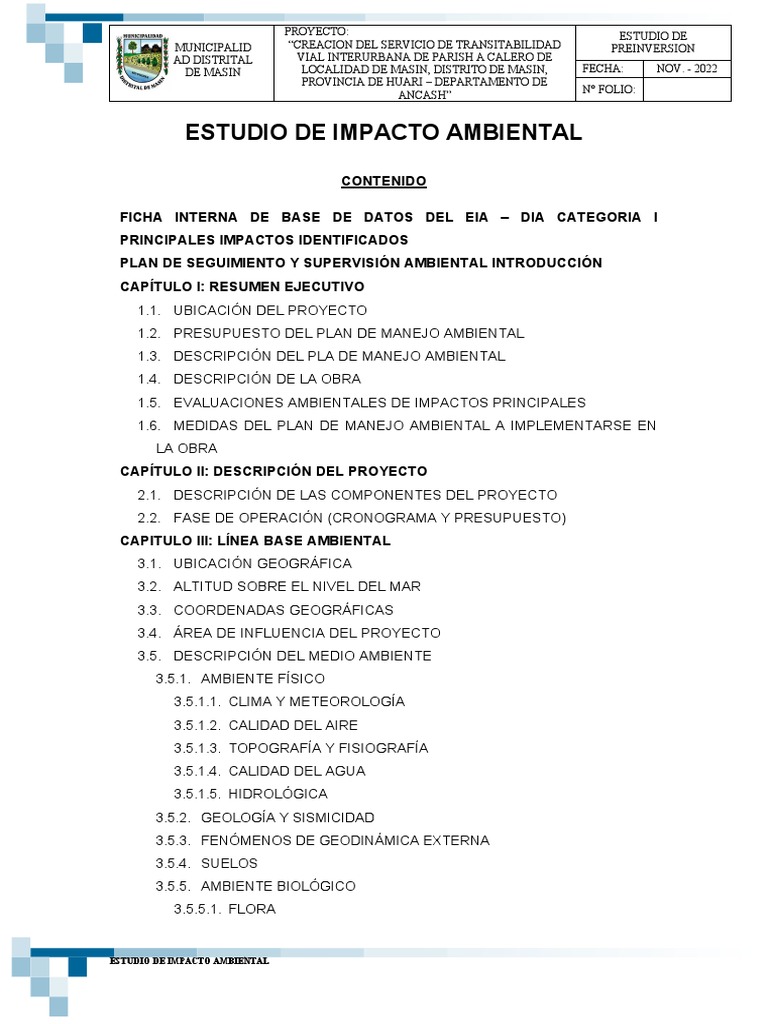 MUNICIPALIDAD DISTRITAL DE MASIN

PROYECTO:
"CREACION DEL SERVICIO DE TRANSITABILIDAD VIAL INTERURBANA DE PARISH A CALERO DE LOCALIDAD DE MASIN, DISTRITO DE MASIN, PROVINCIA DE HUARI – DEPARTAMENTO DE ANCASH"

ESTUDIO DE PREINVERSION
FECHA: NOV. - 2022
N° FOLIO:

ESTUDIO DE IMPACTO AMBIENTAL

CONTENIDO

FICHA INTERNA DE BASE DE DATOS DEL EIA – DIA CATEGORIA I PRINCIPALES IMPACTOS IDENTIFICADOS

PLAN DE SEGUIMIENTO Y SUPERVISIÓN AMBIENTAL INTRODUCCIÓN

CAPÍTULO I: RESUMEN EJECUTIVO
1.1. UBICACIÓN DEL PROYECTO
1.2. PRESUPUESTO DEL PLAN DE MANEJO AMBIENTAL
1.3. DESCRIPCIÓN DEL PLA DE MANEJO AMBIENTAL
1.4. DESCRIPCIÓN DE LA OBRA
1.5. EVALUACIONES AMBIENTALES DE IMPACTOS PRINCIPALES
1.6. MEDIDAS DEL PLAN DE MANEJO AMBIENTAL A IMPLEMENTARSE EN LA OBRA

CAPÍTULO II: DESCRIPCIÓN DEL PROYECTO
2.1. DESCRIPCIÓN DE LAS COMPONENTES DEL PROYECTO
2.2. FASE DE OPERACIÓN (CRONOGRAMA Y PRESUPUESTO)

CAPITULO III: LÍNEA BASE AMBIENTAL
3.1. UBICACIÓN GEOGRÁFICA
3.2. ALTITUD SOBRE EL NIVEL DEL MAR
3.3. COORDENADAS GEOGRÁFICAS
3.4. ÁREA DE INFLUENCIA DEL PROYECTO
3.5. DESCRIPCIÓN DEL MEDIO AMBIENTE
3.5.1. AMBIENTE FÍSICO
3.5.1.1. CLIMA Y METEOROLOGÍA
3.5.1.2. CALIDAD DEL AIRE
3.5.1.3. TOPOGRAFÍA Y FISIOGRAFÍA
3.5.1.4. CALIDAD DEL AGUA
3.5.1.5. HIDROLÓGICA
3.5.2. GEOLOGÍA Y SISMICIDAD
3.5.3. FENÓMENOS DE GEODINÁMICA EXTERNA
3.5.4. SUELOS
3.5.5. AMBIENTE BIOLÓGICO
3.5.5.1. FLORA

ESTUDIO DE IMPACTO AMBIENTAL